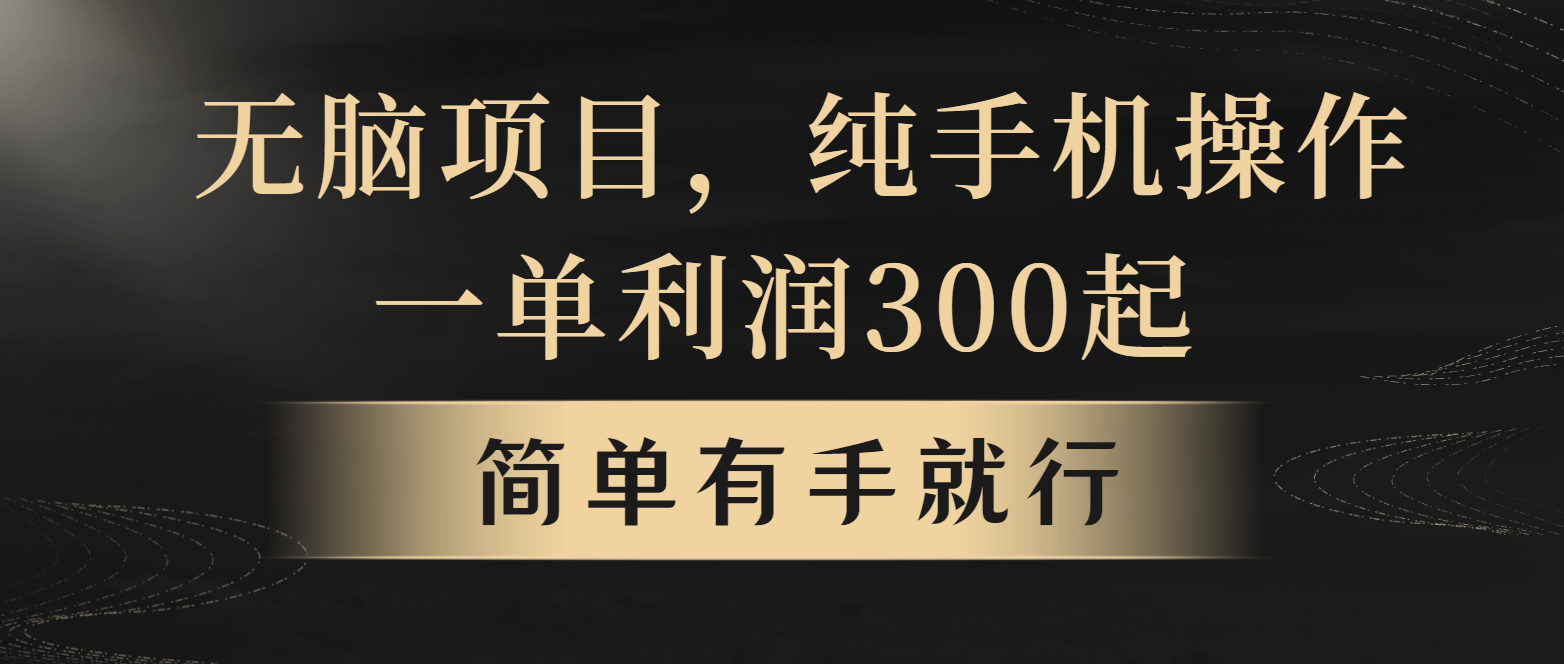 无脑项目，纯手机操作
一单利润300起

简单有手就行